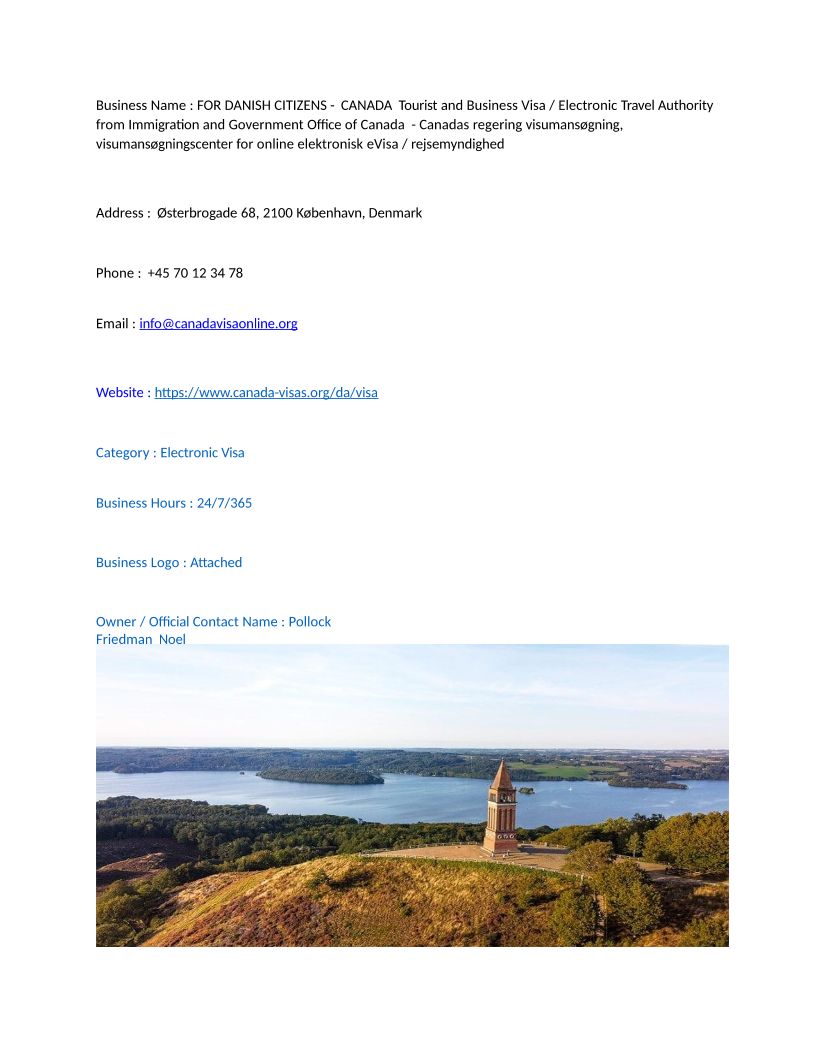 Business Name : FOR DANISH CITIZENS - CANADA Tourist and Business Visa / Electronic Travel Authority from Immigration and Government Office of Canada - Canadas regering visumansøgning, visumansøgningscenter for online elektronisk eVisa / rejsemyndighed

Address : Østerbrogade 68, 2100 København, Denmark

Phone : +45 70 12 34 78

Email : info@canadavisaonline.org

Website : https://www.canada-visas.org/da/visa

Category : Electronic Visa

Business Hours : 24/7/365

Business Logo : Attached

Owner / Official Contact Name : Pollock Friedman Noel